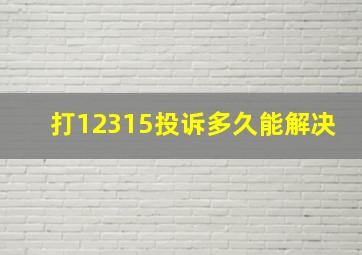 打12315投诉多久能解决